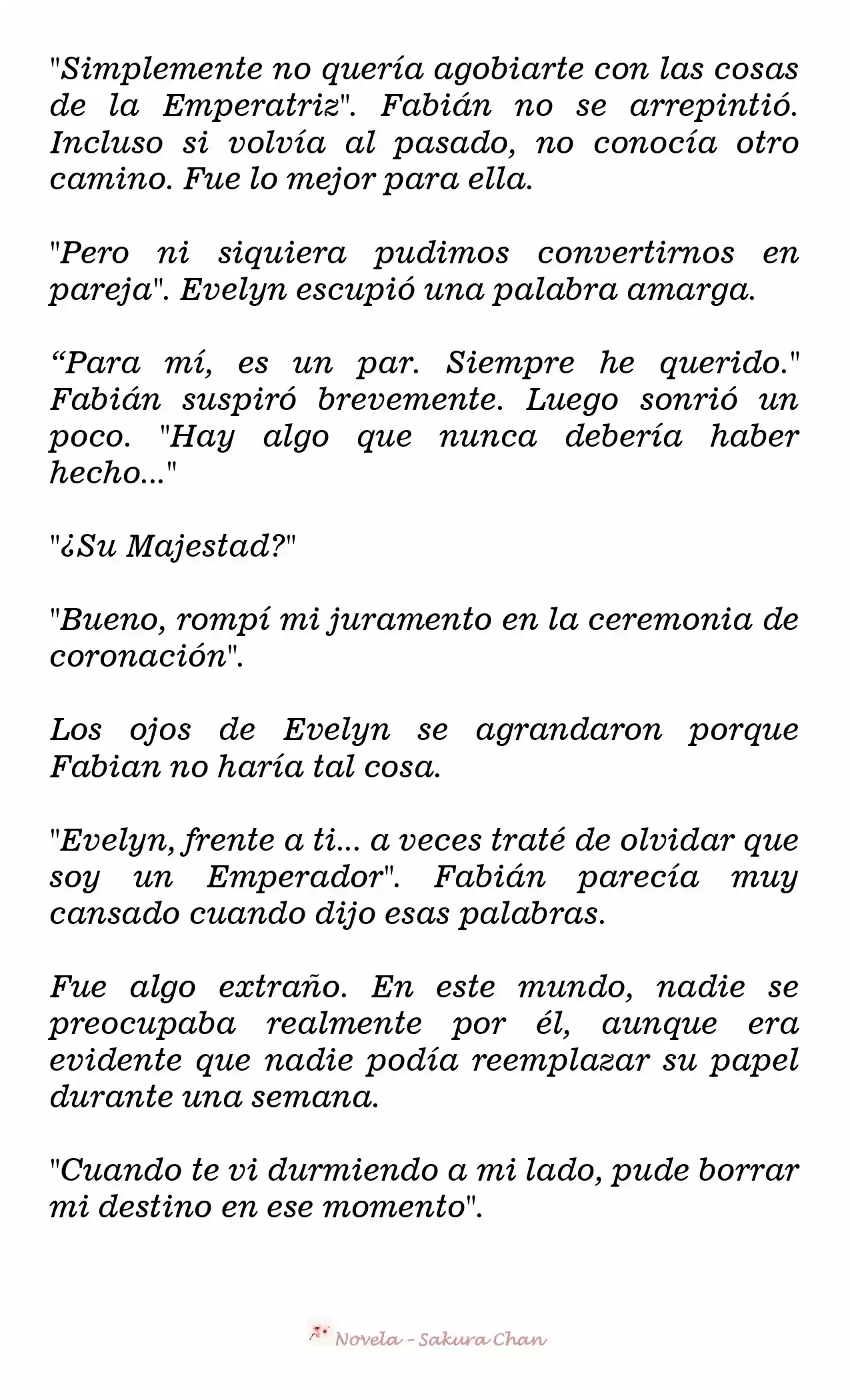 "Simplemente no quería agobiarte con las cosas de la Emperatriz". Fabián no se arrepintió. Incluso si volvía al pasado, no conocía otro camino. Fue lo mejor para ella.

"Pero ni siquiera pudimos convertirnos en pareja". Evelyn escupió una palabra amarga.

“Para mí, es un par. Siempre he querido." Fabián suspiró brevemente. Luego sonrió un poco. "Hay algo que nunca debería haber hecho..."

"¿Su Majestad?"

"Bueno, rompí mi juramento en la ceremonia de coronación".

Los ojos de Evelyn se agrandaron porque Fabian no haría tal cosa.

"Evelyn, frente a ti... a veces traté de olvidar que soy un Emperador". Fabián parecía muy cansado cuando dijo esas palabras.

Fue algo extraño. En este mundo, nadie se preocupaba realmente por él, aunque era evidente que nadie podía reemplazar su papel durante una semana.

"Cuando te vi durmiendo a mi lado, pude borrar mi destino en ese momento".

Novela - Sakura Chan